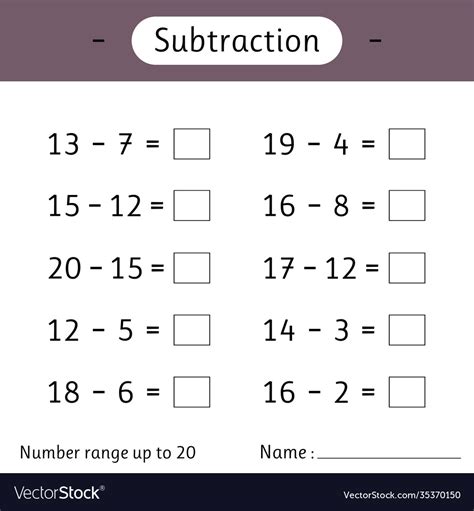 - Subtraction -

$13 - 7 = \square$

$15 - 12 = \square$

$20 - 15 = \square$

$12 - 5 = \square$

$18 - 6 = \square$

$19 - 4 = \square$

$16 - 8 = \square$

$17 - 12 = \square$

$14 - 3 = \square$

$16 - 2 = \square$

Number range up to 20

Name : ____________

VectorStock®

VectorStock.com/35370150